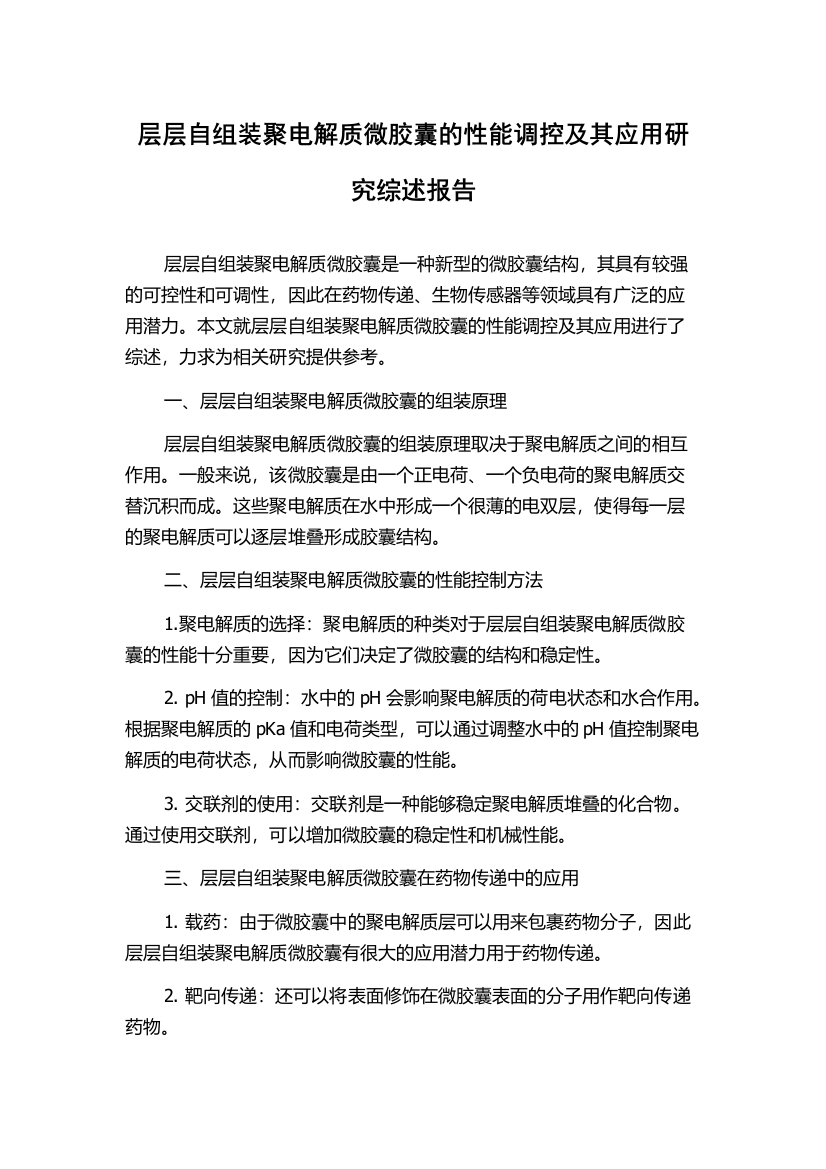 层层自组装聚电解质微胶囊的性能调控及其应用研究综述报告

层层自组装聚电解质微胶囊是一种新型的微胶囊结构，其具有较强的可控性和可调性，因此在药物传递、生物传感器等领域具有广泛的应用潜力。本文就层层自组装聚电解质微胶囊的性能调控及其应用进行了综述，力求为相关研究提供参考。

一、层层自组装聚电解质微胶囊的组装原理

层层自组装聚电解质微胶囊的组装原理取决于聚电解质之间的相互作用。一般来说，该微胶囊是由一个正电荷、一个负电荷的聚电解质交替沉积而成。这些聚电解质在水中形成一个很薄的电双层，使得每一层的聚电解质可以逐层堆叠形成胶囊结构。

二、层层自组装聚电解质微胶囊的性能控制方法

1.聚电解质的选择：聚电解质的种类对于层层自组装聚电解质微胶囊的性能十分重要，因为它们决定了微胶囊的结构和稳定性。

2. pH 值的控制：水中的 pH 会影响聚电解质的荷电状态和水合作用。根据聚电解质的 pKa 值和电荷类型，可以通过调整水中的 pH 值控制聚电解质的电荷状态，从而影响微胶囊的性能。

3. 交联剂的使用：交联剂是一种能够稳定聚电解质堆叠的化合物。通过使用交联剂，可以增加微胶囊的稳定性和机械性能。

三、层层自组装聚电解质微胶囊在药物传递中的应用

1. 载药：由于微胶囊中的聚电解质层可以用来包裹药物分子，因此层层自组装聚电解质微胶囊有很大的应用潜力用于药物传递。

2. 靶向传递：还可以将表面修饰在微胶囊表面的分子用作靶向传递药物。